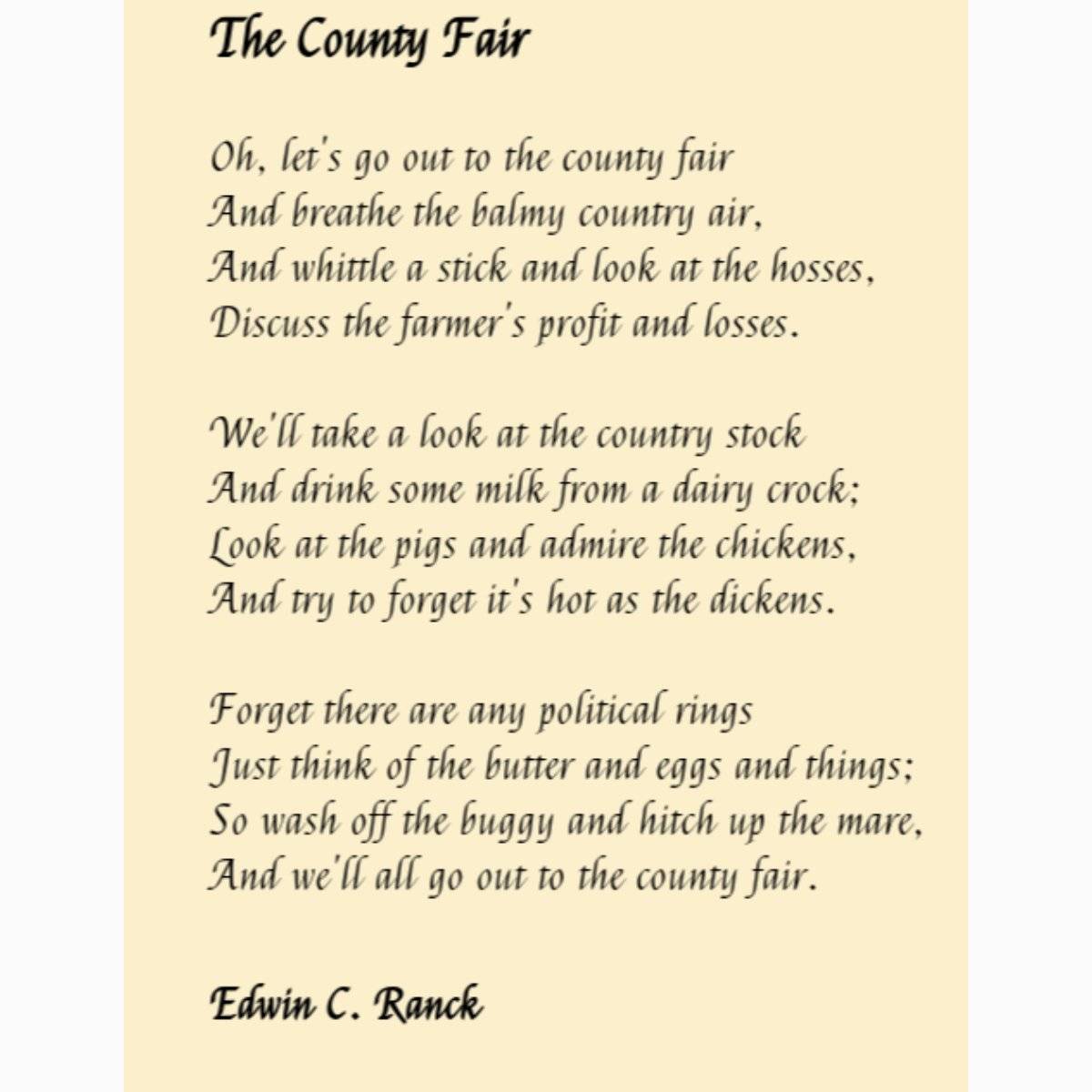 The County Fair

Oh, let's go out to the county fair
And breathe the balmy country air,
And whittle a stick and look at the hosses,
Discuss the farmer's profit and losses.

We'll take a look at the country stock
And drink some milk from a dairy crock;
Look at the pigs and admire the chickens,
And try to forget it's hot as the dickens.

Forget there are any political rings
Just think of the butter and eggs and things;
So wash off the buggy and hitch up the mare,
And we'll all go out to the county fair.

Edwin C. Ranck